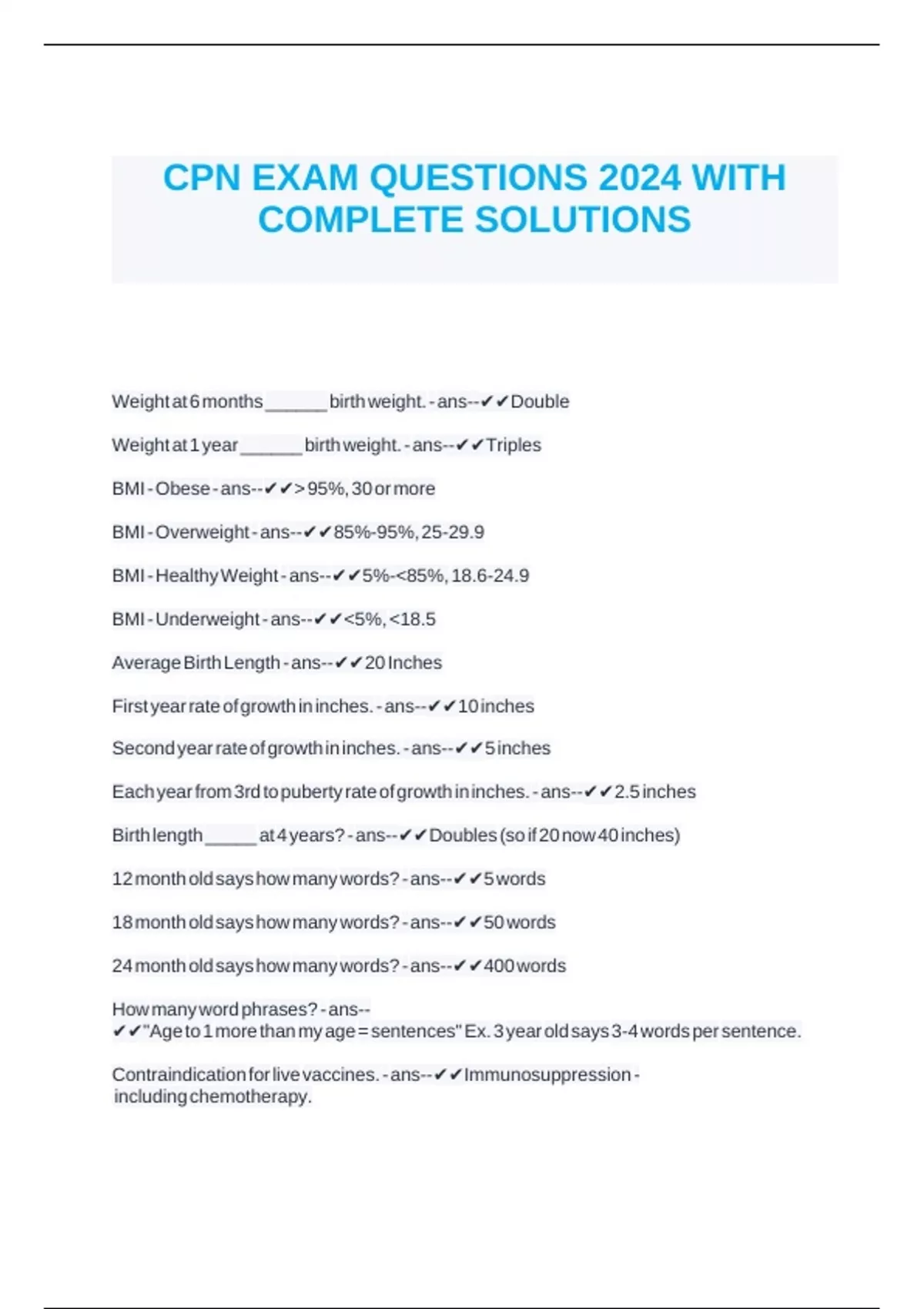 CPN EXAM QUESTIONS 2024 WITH COMPLETE SOLUTIONS

Weight at 6 months ______ birth weight. - ans--✔✔Double

Weight at 1 year ______ birth weight. - ans--✔✔Triples

BMI - Obese - ans--✔✔> 95%, 30 or more

BMI - Overweight - ans--✔✔85%-95%, 25-29.9

BMI - Healthy Weight - ans--✔✔5%-<85%, 18.6-24.9

BMI - Underweight - ans--✔✔<5%, <18.5

Average Birth Length - ans--✔✔20 Inches

First year rate of growth in inches. - ans--✔✔10 inches

Second year rate of growth in inches. - ans--✔✔5 inches

Each year from 3rd to puberty rate of growth in inches. - ans--✔✔2.5 inches

Birth length _____ at 4 years? - ans--✔✔Doubles (so if 20 now 40 inches)

12 month old says how many words? - ans--✔✔5 words

18 month old says how many words? - ans--✔✔50 words

24 month old says how many words? - ans--✔✔400 words

How many word phrases? - ans--✔✔"Age to 1 more than my age = sentences" Ex. 3 year old says 3-4 words per sentence.

Contraindication for live vaccines. - ans--✔✔Immunosuppression - including chemotherapy.